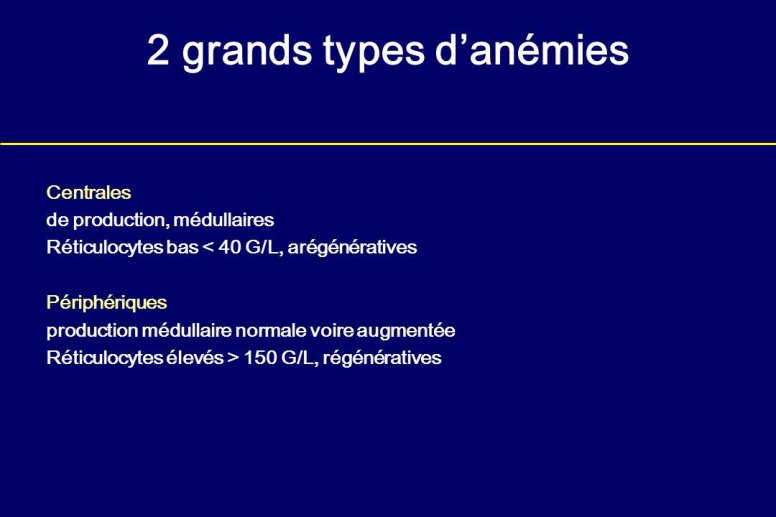 2 grands types d’anémies

Centrales
de production, médullaires
Réticulocytes bas < 40 G/L, arégénératives

Périphériques
production médullaire normale voire augmentée
Réticulocytes élevés > 150 G/L, régénératives